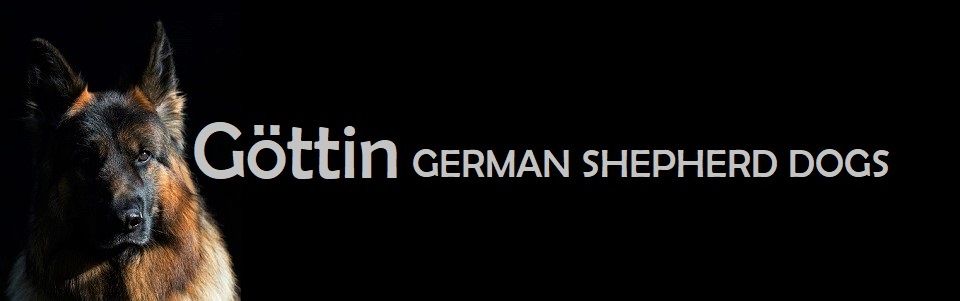 Göttin GERMAN SHEPHERD DOGS